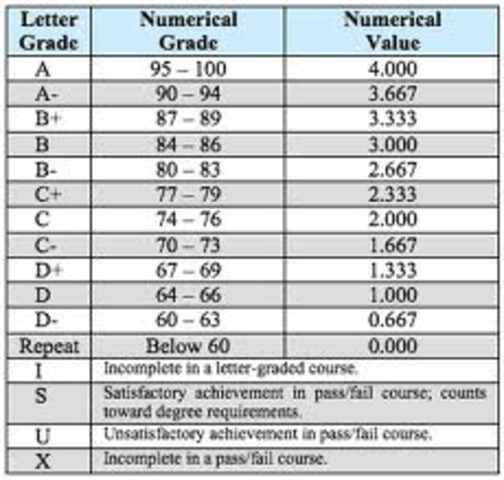 | Letter Grade | Numerical Grade | Numerical Value |
|---|---|---|
| A | 95 – 100 | 4.000 |
| A- | 90 – 94 | 3.667 |
| B+ | 87 – 89 | 3.333 |
| B | 84 – 86 | 3.000 |
| B- | 80 – 83 | 2.667 |
| C+ | 77 – 79 | 2.333 |
| C | 74 – 76 | 2.000 |
| C- | 70 – 73 | 1.667 |
| D+ | 67 – 69 | 1.333 |
| D | 64 – 66 | 1.000 |
| D- | 60 – 63 | 0.667 |
| Repeat | Below 60 | 0.000 |
| I | Incomplete in a letter-graded course. | |
| S | Satisfactory achievement in pass/fail course; counts toward degree requirements. | |
| U | Unsatisfactory achievement in pass/fail course. | |
| X | Incomplete in a pass/fail course. | |